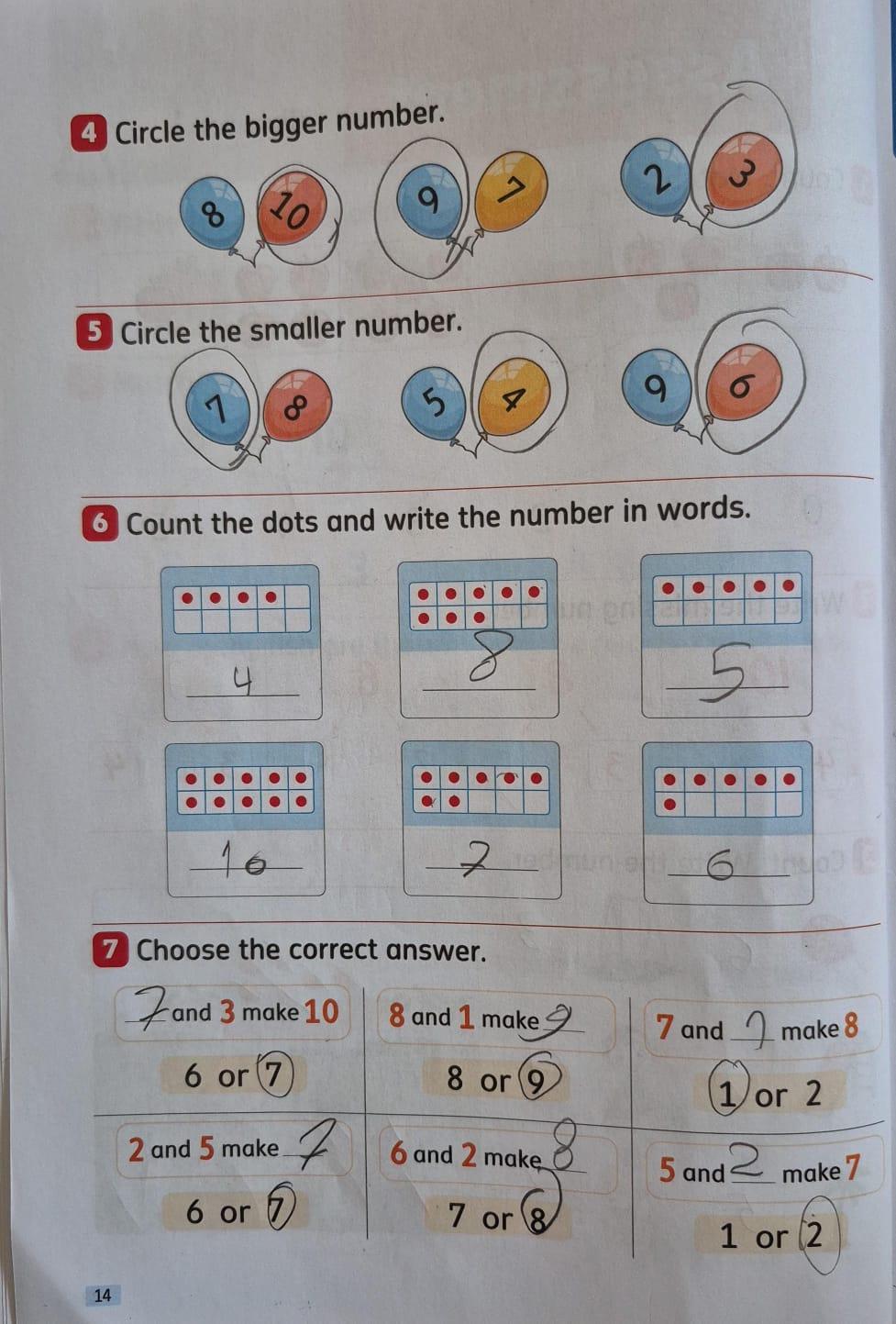 4 Circle the bigger number.

8 10 9 7 2 3

5 Circle the smaller number.

7 8 5 4 9 6

6 Count the dots and write the number in words.

4

8

5

10

7

6

7 Choose the correct answer.

7 and 3 make 10
6 or 7

8 and 1 make 9
8 or 9

7 and 1 make 8
1 or 2

2 and 5 make 7
6 or 7

6 and 2 make 8
7 or 8

5 and 2 make 7
1 or 2

14